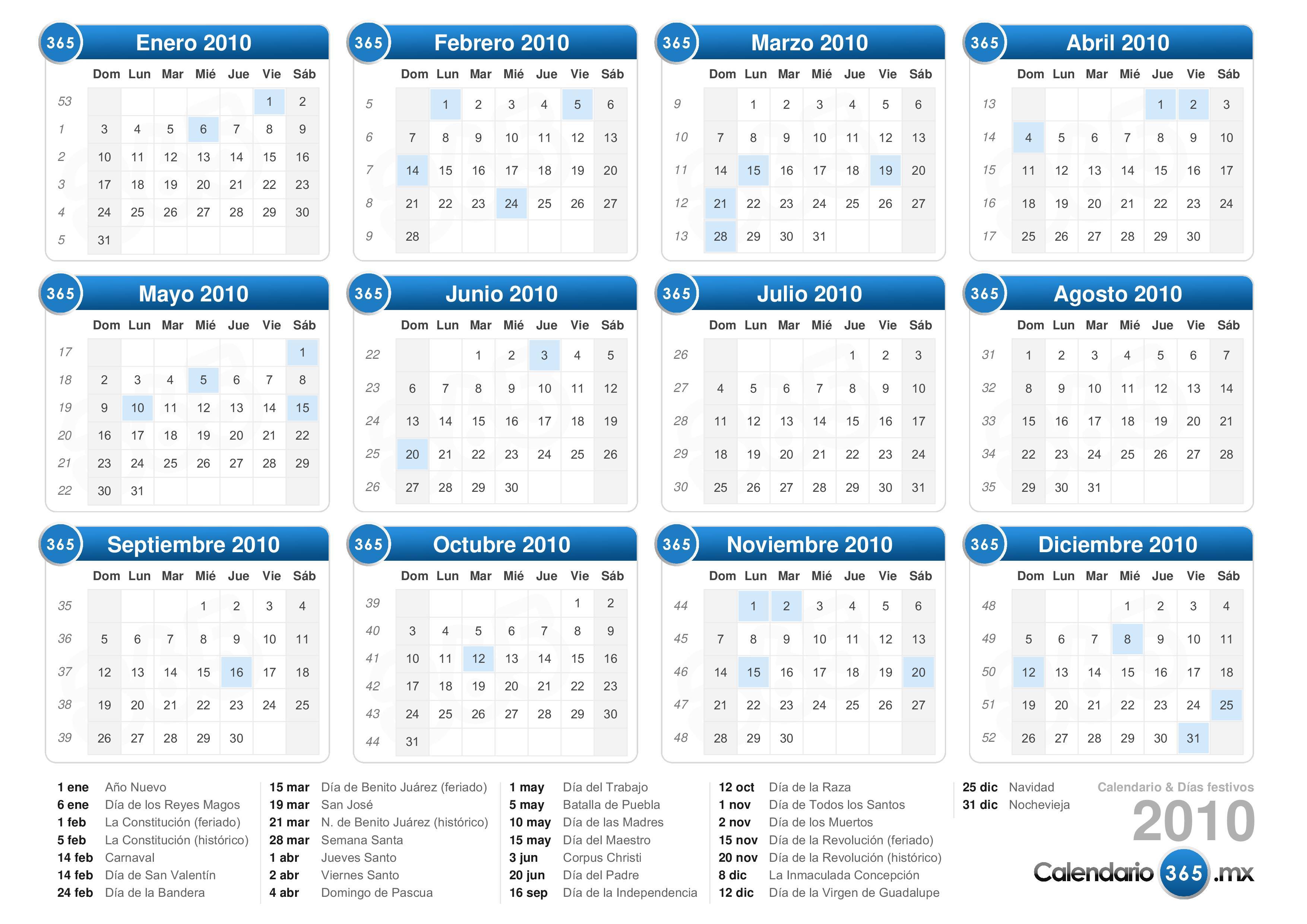 365 Enero 2010

| | Dom | Lun | Mar | Mié | Jue | Vie | Sáb |
|---|---|---|---|---|---|---|---|
| 53 | | | | | | 1 | 2 |
| 1 | 3 | 4 | 5 | 6 | 7 | 8 | 9 |
| 2 | 10 | 11 | 12 | 13 | 14 | 15 | 16 |
| 3 | 17 | 18 | 19 | 20 | 21 | 22 | 23 |
| 4 | 24 | 25 | 26 | 27 | 28 | 29 | 30 |
| 5 | 31 | | | | | | |

365 Febrero 2010

| | Dom | Lun | Mar | Mié | Jue | Vie | Sáb |
|---|---|---|---|---|---|---|---|
| 5 | | 1 | 2 | 3 | 4 | 5 | 6 |
| 6 | 7 | 8 | 9 | 10 | 11 | 12 | 13 |
| 7 | 14 | 15 | 16 | 17 | 18 | 19 | 20 |
| 8 | 21 | 22 | 23 | 24 | 25 | 26 | 27 |
| 9 | 28 | | | | | | |

365 Marzo 2010

| | Dom | Lun | Mar | Mié | Jue | Vie | Sáb |
|---|---|---|---|---|---|---|---|
| 9 | | 1 | 2 | 3 | 4 | 5 | 6 |
| 10 | 7 | 8 | 9 | 10 | 11 | 12 | 13 |
| 11 | 14 | 15 | 16 | 17 | 18 | 19 | 20 |
| 12 | 21 | 22 | 23 | 24 | 25 | 26 | 27 |
| 13 | 28 | 29 | 30 | 31 | | | |

365 Abril 2010

| | Dom | Lun | Mar | Mié | Jue | Vie | Sáb |
|---|---|---|---|---|---|---|---|
| 13 | | | | | 1 | 2 | 3 |
| 14 | 4 | 5 | 6 | 7 | 8 | 9 | 10 |
| 15 | 11 | 12 | 13 | 14 | 15 | 16 | 17 |
| 16 | 18 | 19 | 20 | 21 | 22 | 23 | 24 |
| 17 | 25 | 26 | 27 | 28 | 29 | 30 | |

365 Mayo 2010

| | Dom | Lun | Mar | Mié | Jue | Vie | Sáb |
|---|---|---|---|---|---|---|---|
| 17 | | | | | | | 1 |
| 18 | 2 | 3 | 4 | 5 | 6 | 7 | 8 |
| 19 | 9 | 10 | 11 | 12 | 13 | 14 | 15 |
| 20 | 16 | 17 | 18 | 19 | 20 | 21 | 22 |
| 21 | 23 | 24 | 25 | 26 | 27 | 28 | 29 |
| 22 | 30 | 31 | | | | | |

365 Junio 2010

| | Dom | Lun | Mar | Mié | Jue | Vie | Sáb |
|---|---|---|---|---|---|---|---|
| 22 | | | 1 | 2 | 3 | 4 | 5 |
| 23 | 6 | 7 | 8 | 9 | 10 | 11 | 12 |
| 24 | 13 | 14 | 15 | 16 | 17 | 18 | 19 |
| 25 | 20 | 21 | 22 | 23 | 24 | 25 | 26 |
| 26 | 27 | 28 | 29 | 30 | | | |

365 Julio 2010

| | Dom | Lun | Mar | Mié | Jue | Vie | Sáb |
|---|---|---|---|---|---|---|---|
| 26 | | | | | 1 | 2 | 3 |
| 27 | 4 | 5 | 6 | 7 | 8 | 9 | 10 |
| 28 | 11 | 12 | 13 | 14 | 15 | 16 | 17 |
| 29 | 18 | 19 | 20 | 21 | 22 | 23 | 24 |
| 30 | 25 | 26 | 27 | 28 | 29 | 30 | 31 |

365 Agosto 2010

| | Dom | Lun | Mar | Mié | Jue | Vie | Sáb |
|---|---|---|---|---|---|---|---|
| 31 | 1 | 2 | 3 | 4 | 5 | 6 | 7 |
| 32 | 8 | 9 | 10 | 11 | 12 | 13 | 14 |
| 33 | 15 | 16 | 17 | 18 | 19 | 20 | 21 |
| 34 | 22 | 23 | 24 | 25 | 26 | 27 | 28 |
| 35 | 29 | 30 | 31 | | | | |

365 Septiembre 2010

| | Dom | Lun | Mar | Mié | Jue | Vie | Sáb |
|---|---|---|---|---|---|---|---|
| 35 | | | | 1 | 2 | 3 | 4 |
| 36 | 5 | 6 | 7 | 8 | 9 | 10 | 11 |
| 37 | 12 | 13 | 14 | 15 | 16 | 17 | 18 |
| 38 | 19 | 20 | 21 | 22 | 23 | 24 | 25 |
| 39 | 26 | 27 | 28 | 29 | 30 | | |

365 Octubre 2010

| | Dom | Lun | Mar | Mié | Jue | Vie | Sáb |
|---|---|---|---|---|---|---|---|
| 39 | | | | | | 1 | 2 |
| 40 | 3 | 4 | 5 | 6 | 7 | 8 | 9 |
| 41 | 10 | 11 | 12 | 13 | 14 | 15 | 16 |
| 42 | 17 | 18 | 19 | 20 | 21 | 22 | 23 |
| 43 | 24 | 25 | 26 | 27 | 28 | 29 | 30 |
| 44 | 31 | | | | | | |

365 Noviembre 2010

| | Dom | Lun | Mar | Mié | Jue | Vie | Sáb |
|---|---|---|---|---|---|---|---|
| 44 | | 1 | 2 | 3 | 4 | 5 | 6 |
| 45 | 7 | 8 | 9 | 10 | 11 | 12 | 13 |
| 46 | 14 | 15 | 16 | 17 | 18 | 19 | 20 |
| 47 | 21 | 22 | 23 | 24 | 25 | 26 | 27 |
| 48 | 28 | 29 | 30 | | | | |

365 Diciembre 2010

| | Dom | Lun | Mar | Mié | Jue | Vie | Sáb |
|---|---|---|---|---|---|---|---|
| 48 | | | | 1 | 2 | 3 | 4 |
| 49 | 5 | 6 | 7 | 8 | 9 | 10 | 11 |
| 50 | 12 | 13 | 14 | 15 | 16 | 17 | 18 |
| 51 | 19 | 20 | 21 | 22 | 23 | 24 | 25 |
| 52 | 26 | 27 | 28 | 29 | 30 | 31 | |

1 ene Año Nuevo
6 ene Día de los Reyes Magos
1 feb La Constitución (feriado)
5 feb La Constitución (histórico)
14 feb Carnaval
14 feb Día de San Valentín
24 feb Día de la Bandera

15 mar Día de Benito Juárez (feriado)
19 mar San José
21 mar N. de Benito Juárez (histórico)
28 mar Semana Santa
1 abr Jueves Santo
2 abr Viernes Santo
4 abr Domingo de Pascua

1 may Día del Trabajo
5 may Batalla de Puebla
10 may Día de las Madres
15 may Día del Maestro
3 jun Corpus Christi
20 jun Día del Padre
16 sep Día de la Independencia

12 oct Día de la Raza
1 nov Día de Todos los Santos
2 nov Día de los Muertos
15 nov Día de la Revolución (feriado)
20 nov Día de la Revolución (histórico)
8 dic La Inmaculada Concepción
12 dic Día de la Virgen de Guadalupe

25 dic Navidad
31 dic Nochevieja

Calendario & Días festivos
2010
Calendario 365 .mx